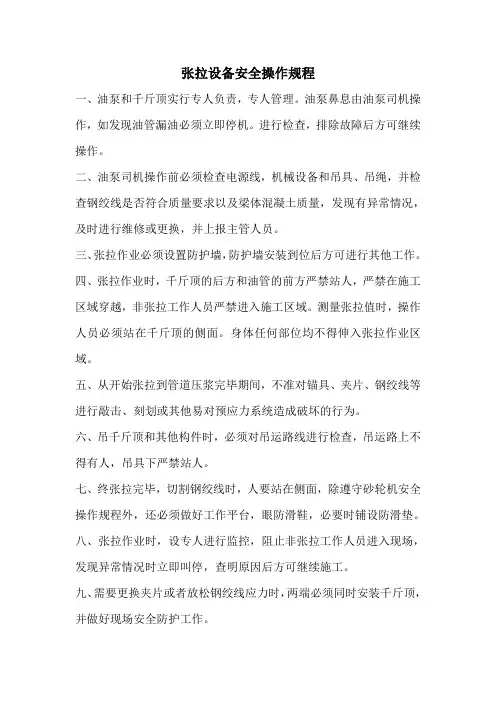 张拉设备安全操作规程

一、油泵和千斤顶实行专人负责，专人管理。油泵鼻息由油泵司机操作，如发现油管漏油必须立即停机。进行检查，排除故障后方可继续操作。

二、油泵司机操作前必须检查电源线，机械设备和吊具、吊绳，并检查钢绞线是否符合质量要求以及梁体混凝土质量，发现有异常情况，及时进行维修或更换，并上报主管人员。

三、张拉作业必须设置防护墙，防护墙安装到位后方可进行其他工作。

四、张拉作业时，千斤顶的后方和油管的前方严禁站人，严禁在施工区域穿越，非张拉工作人员严禁进入施工区域。测量张拉值时，操作人员必须站在千斤顶的侧面。身体任何部位均不得伸入张拉作业区域。

五、从开始张拉到管道压浆完毕期间，不准对锚具、夹片、钢绞线等进行敲击、刻划或其他易对预应力系统造成破坏的行为。

六、吊千斤顶和其他构件时，必须对吊运路线进行检查，吊运路上不得有人，吊具下严禁站人。

七、终张拉完毕，切割钢绞线时，人要站在侧面，除遵守砂轮机安全操作规程外，还必须做好工作平台，眼防滑鞋，必要时铺设防滑垫。

八、张拉作业时，设专人进行监控，阻止非张拉工作人员进入现场，发现异常情况时立即叫停，查明原因后方可继续施工。

九、需要更换夹片或者放松钢绞线应力时，两端必须同时安装千斤顶，并做好现场安全防护工作。